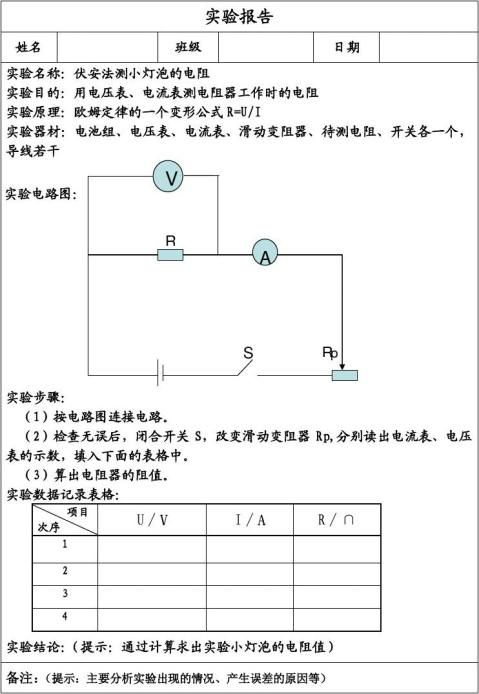 实验报告

| 姓名 | | 班级 | | 日期 | |
|---|---|---|---|---|---|

实验名称：伏安法测小灯泡的电阻
实验目的：用电压表、电流表测电阻器工作时的电阻
实验原理：欧姆定律的一个变形公式 R=U/I
实验器材：电池组、电压表、电流表、滑动变阻器、待测电阻、开关各一个，导线若干

实验电路图：

V
R
A
S
Rp

实验步骤：
（1）按电路图连接电路。
（2）检查无误后，闭合开关 S，改变滑动变阻器 Rp，分别读出电流表、电压表的示数，填入下面的表格中。
（3）算出电阻器的阻值。
实验数据记录表格：

| 项目 次序 | U / V | I / A | R / ∩ |
|---|---|---|---|
| 1 | | | |
| 2 | | | |
| 3 | | | |
| 4 | | | |

实验结论：（提示：通过计算求出实验小灯泡的电阻值）

备注：（提示：主要分析实验出现的情况、产生误差的原因等）